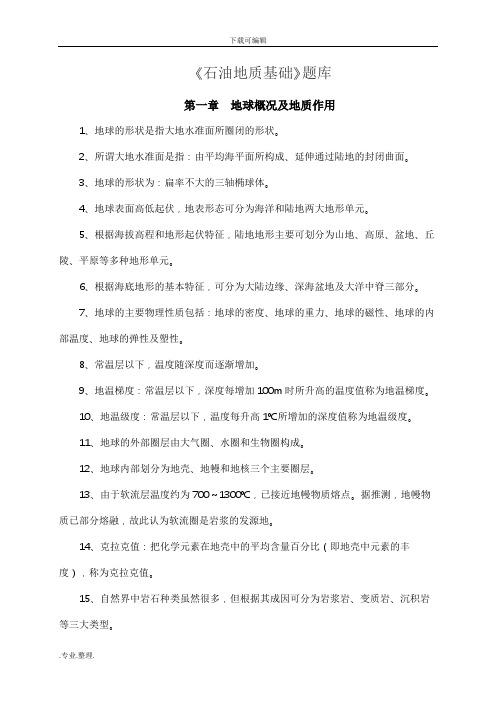 下载可编辑

《石油地质基础》题库

第一章　地球概况及地质作用

1、地球的形状是指大地水准面所圈闭的形状。

2、所谓大地水准面是指：由平均海平面所构成、延伸通过陆地的封闭曲面。

3、地球的形状为：扁率不大的三轴椭球体。

4、地球表面高低起伏，地表形态可分为海洋和陆地两大地形单元。

5、根据海拔高程和地形起伏特征，陆地地形主要可划分为山地、高原、盆地、丘陵、平原等多种地形单元。

6、根据海底地形的基本特征，可分为大陆边缘、深海盆地及大洋中脊三部分。

7、地球的主要物理性质包括：地球的密度、地球的重力、地球的磁性、地球的内部温度、地球的弹性及塑性。

8、常温层以下，温度随深度而逐渐增加。

9、地温梯度：常温层以下，深度每增加 100m 时所升高的温度值称为地温梯度。

10、地温级度：常温层以下，温度每升高 1℃所增加的深度值称为地温级度。

11、地球的外部圈层由大气圈、水圈和生物圈构成。

12、地球内部划分为地壳、地幔和地核三个主要圈层。

13、由于软流层温度约为 700～1300℃，已接近地幔物质熔点。据推测，地幔物质已部分熔融，故此认为软流圈是岩浆的发源地。

14、克拉克值：把化学元素在地壳中的平均含量百分比（即地壳中元素的丰度），称为克拉克值。

15、自然界中岩石种类虽然很多，但根据其成因可分为岩浆岩、变质岩、沉积岩等三大类型。

.专业.整理.